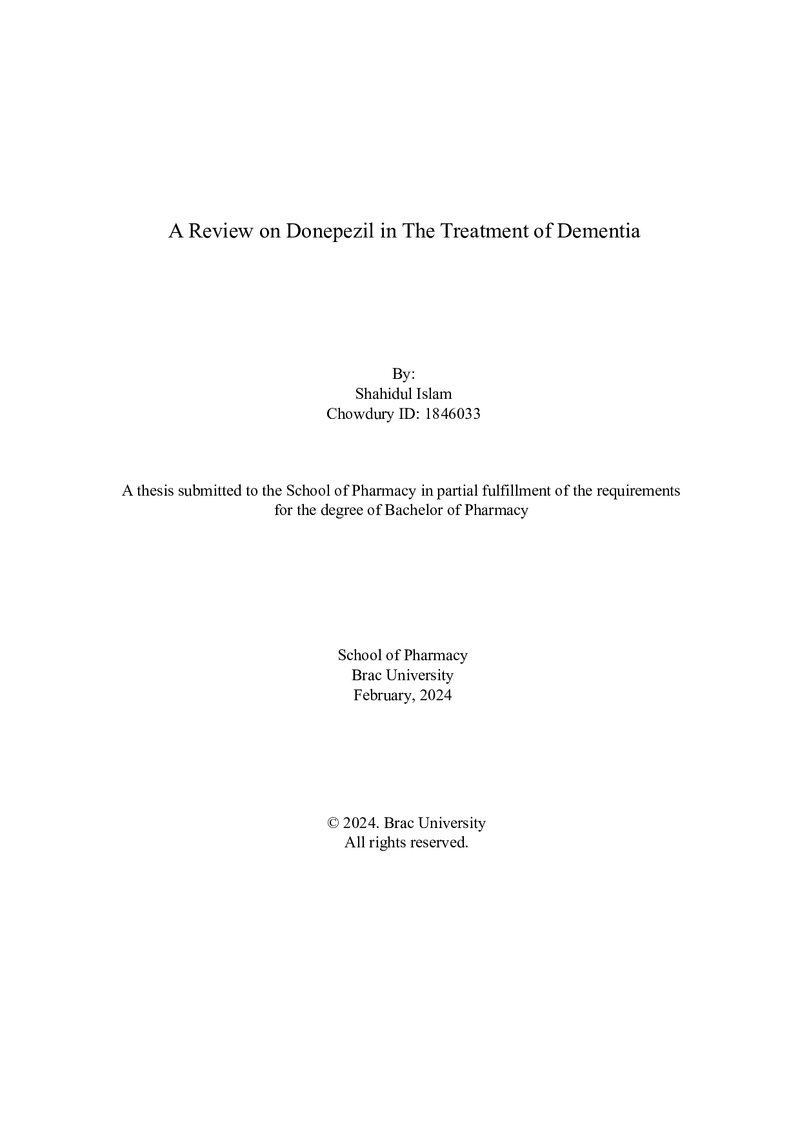 A Review on Donepezil in The Treatment of Dementia

By:
Shahidul Islam
Chowdury ID: 1846033

A thesis submitted to the School of Pharmacy in partial fulfillment of the requirements for the degree of Bachelor of Pharmacy

School of Pharmacy
Brac University
February, 2024

© 2024. Brac University
All rights reserved.